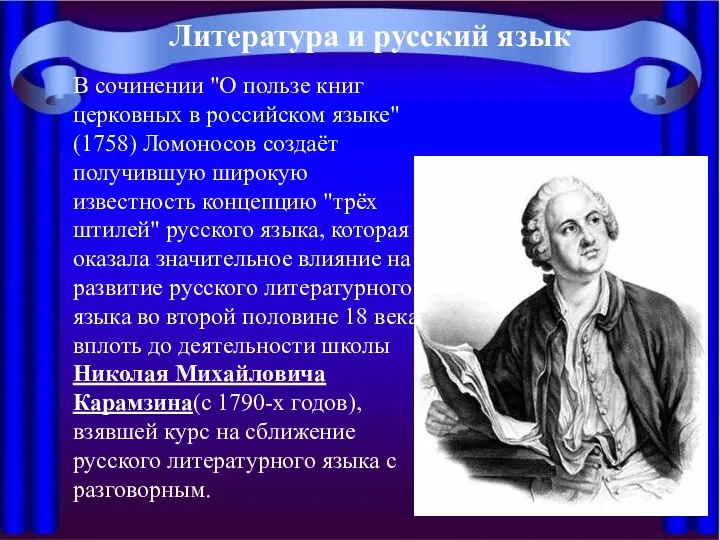 Литература и русский язык

В сочинении "О пользе книг церковных в российском языке" (1758) Ломоносов создаёт получившую широкую известность концепцию "трёх штилей" русского языка, которая оказала значительное влияние на развитие русского литературного языка во второй половине 18 века вплоть до деятельности школы Николая Михайловича Карамзина(с 1790-х годов), взявшей курс на сближение русского литературного языка с разговорным.